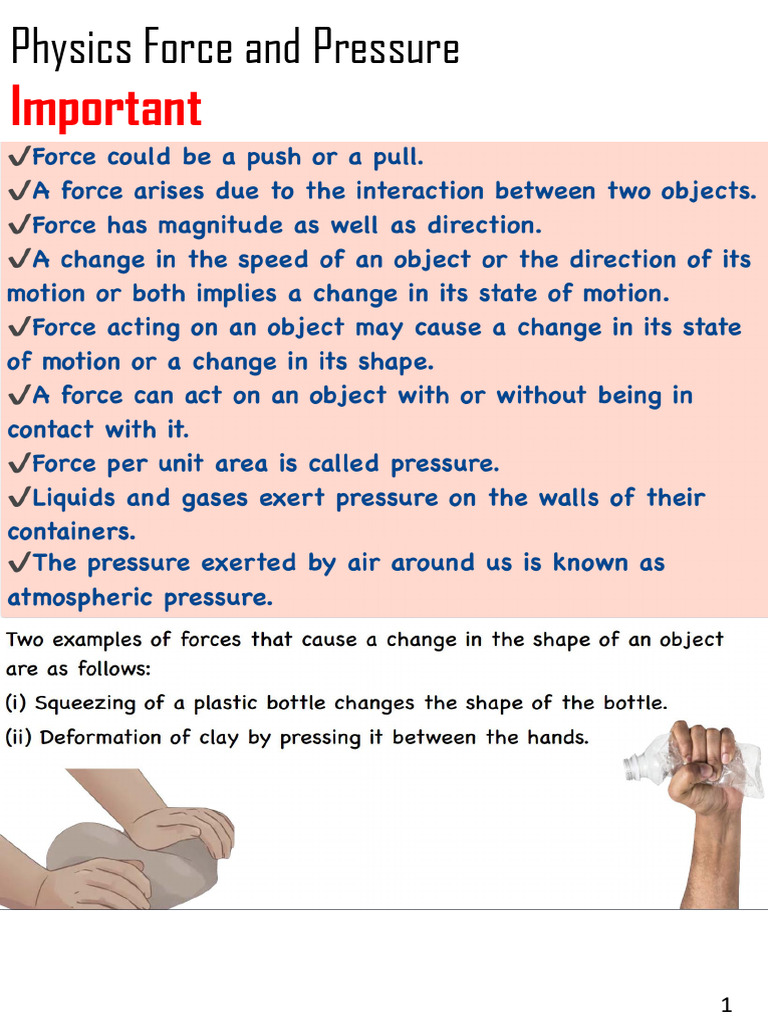 Physics Force and Pressure
Important

✓Force could be a push or a pull.
✓A force arises due to the interaction between two objects.
✓Force has magnitude as well as direction.
✓A change in the speed of an object or the direction of its motion or both implies a change in its state of motion.
✓Force acting on an object may cause a change in its state of motion or a change in its shape.
✓A force can act on an object with or without being in contact with it.
✓Force per unit area is called pressure.
✓Liquids and gases exert pressure on the walls of their containers.
✓The pressure exerted by air around us is known as atmospheric pressure.

Two examples of forces that cause a change in the shape of an object are as follows:
(i) Squeezing of a plastic bottle changes the shape of the bottle.
(ii) Deformation of clay by pressing it between the hands.

1